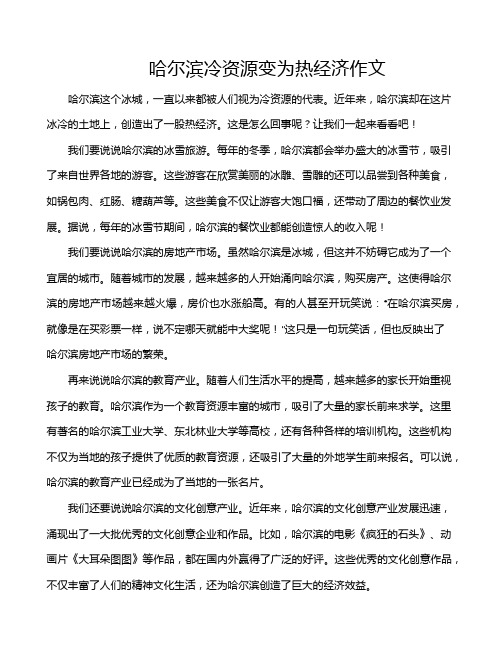 哈尔滨冷资源变为热经济作文

哈尔滨这个冰城，一直以来都被人们视为冷资源的代表。近年来，哈尔滨却在这片冰冷的土地上，创造出了一股热经济。这是怎么回事呢？让我们一起来看看吧！

我们要说说哈尔滨的冰雪旅游。每年的冬季，哈尔滨都会举办盛大的冰雪节，吸引了来自世界各地的游客。这些游客在欣赏美丽的冰雕、雪雕的还可以品尝到各种美食，如锅包肉、红肠、糖葫芦等。这些美食不仅让游客大饱口福，还带动了周边的餐饮业发展。据说，每年的冰雪节期间，哈尔滨的餐饮业都能创造惊人的收入呢！

我们要说说哈尔滨的房地产市场。虽然哈尔滨是冰城，但这并不妨碍它成为了一个宜居的城市。随着城市的发展，越来越多的人开始涌向哈尔滨，购买房产。这使得哈尔滨的房地产市场越来越火爆，房价也水涨船高。有的人甚至开玩笑说："在哈尔滨买房，就像是在买彩票一样，说不定哪天就能中大奖呢！"这只是一句玩笑话，但也反映出了哈尔滨房地产市场的繁荣。

再来说说哈尔滨的教育产业。随着人们生活水平的提高，越来越多的家长开始重视孩子的教育。哈尔滨作为一个教育资源丰富的城市，吸引了大量的家长前来求学。这里有著名的哈尔滨工业大学、东北林业大学等高校，还有各种各样的培训机构。这些机构不仅为当地的孩子提供了优质的教育资源，还吸引了大量的外地学生前来报名。可以说，哈尔滨的教育产业已经成为了当地的一张名片。

我们还要说说哈尔滨的文化创意产业。近年来，哈尔滨的文化创意产业发展迅速，涌现出了一大批优秀的文化创意企业和作品。比如，哈尔滨的电影《疯狂的石头》、动画片《大耳朵图图》等作品，都在国内外赢得了广泛的好评。这些优秀的文化创意作品，不仅丰富了人们的精神文化生活，还为哈尔滨创造了巨大的经济效益。